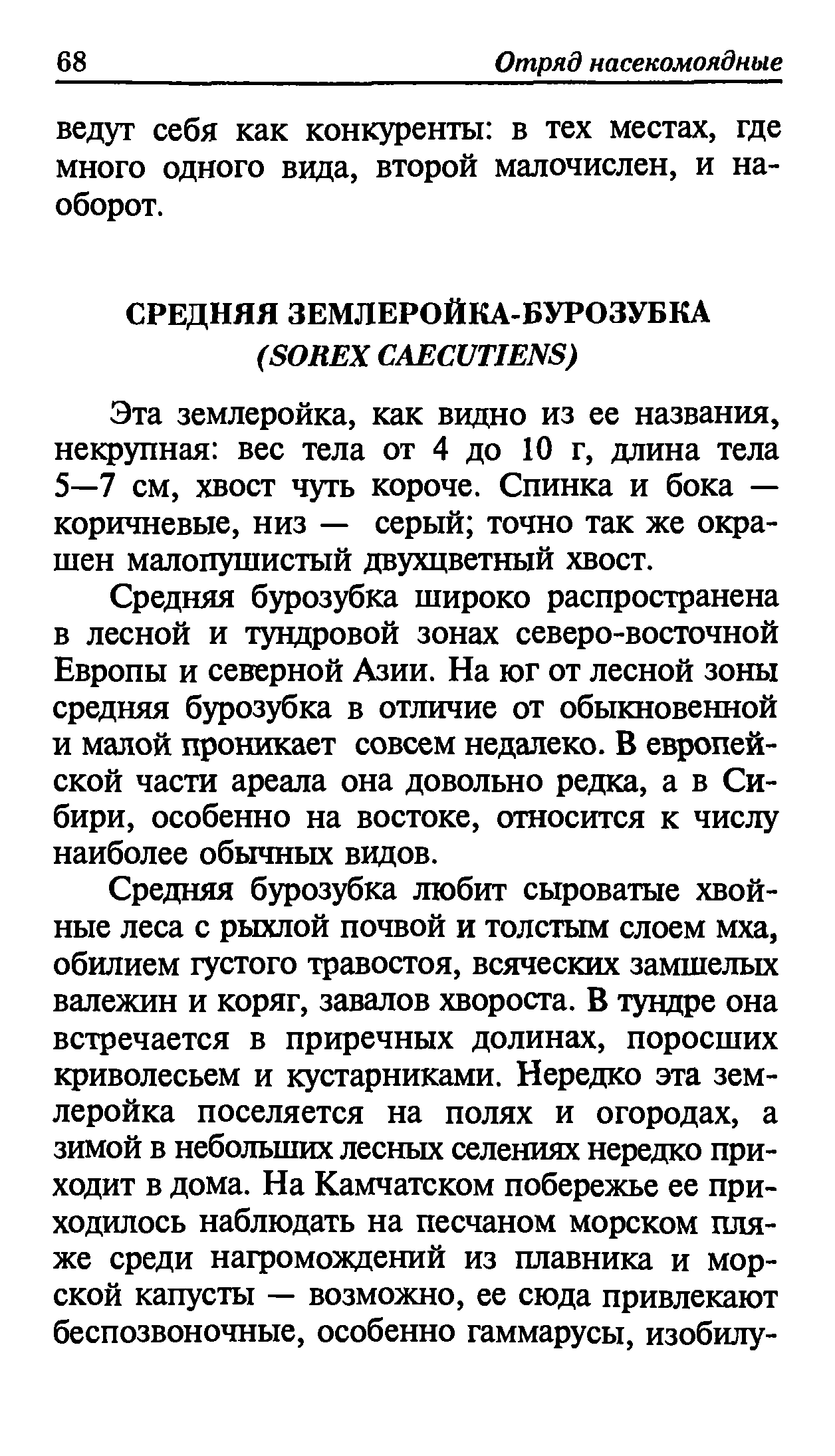 68 Отряд насекомоядные

ведут себя как конкуренты: в тех местах, где много одного вида, второй малочислен, и наоборот.

СРЕДНЯЯ ЗЕМЛЕРОЙКА-БУРОЗУБКА
(SOREX CAECUTIENS)

Эта землеройка, как видно из ее названия, некрупная: вес тела от 4 до 10 г, длина тела 5—7 см, хвост чуть короче. Спинка и бока — коричневые, низ — серый; точно так же окрашен малопушистый двухцветный хвост.

Средняя бурозубка широко распространена в лесной и тундровой зонах северо-восточной Европы и северной Азии. На юг от лесной зоны средняя бурозубка в отличие от обыкновенной и малой проникает совсем недалеко. В европейской части ареала она довольно редка, а в Сибири, особенно на востоке, относится к числу наиболее обычных видов.

Средняя бурозубка любит сыроватые хвойные леса с рыхлой почвой и толстым слоем мха, обилием густого травостоя, всяческих замшелых валежин и коряг, завалов хвороста. В тундре она встречается в приречных долинах, поросших криволесьем и кустарниками. Нередко эта землеройка поселяется на полях и огородах, а зимой в небольших лесных селениях нередко приходит в дома. На Камчатском побережье ее приходилось наблюдать на песчаном морском пляже среди нагромождений из плавника и морской капусты — возможно, ее сюда привлекают беспозвоночные, особенно гаммарусы, изобилу-